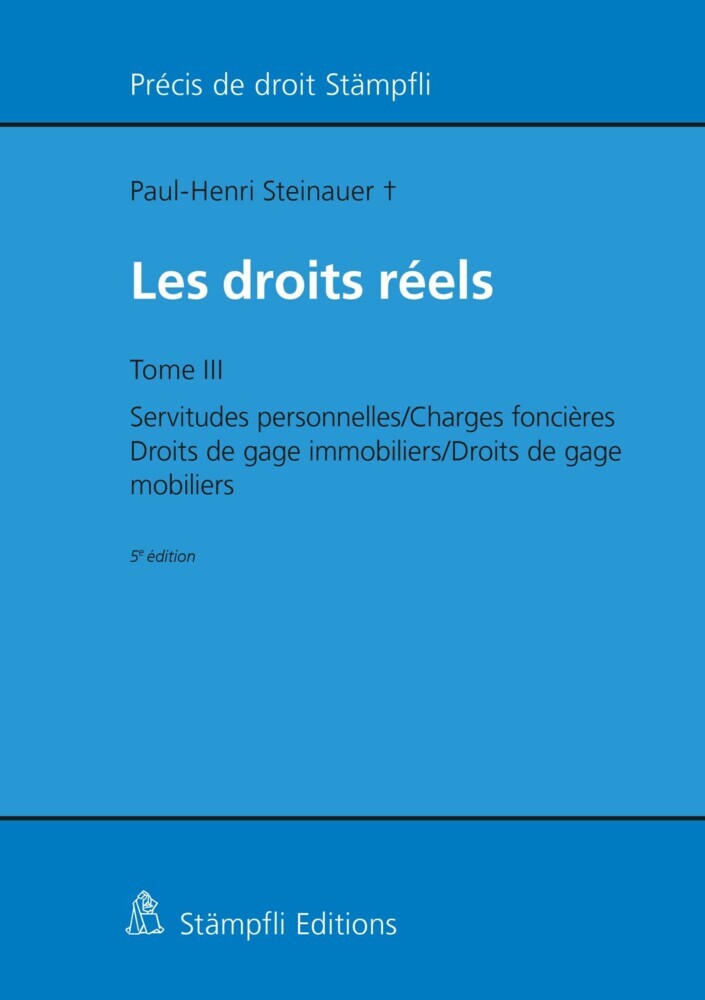 Précis de droit Stämpfli

Paul-Henri Steinauer †

Les droits réels

Tome III

Servitudes personnelles/Charges foncières
Droits de gage immobiliers/Droits de gage mobiliers

5e édition

Stämpfli Editions